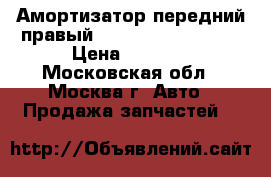 Амортизатор передний правый
Цена
Московская обл
Москва г  Авто
Продажа запчастей

http://Объявлений.сайт